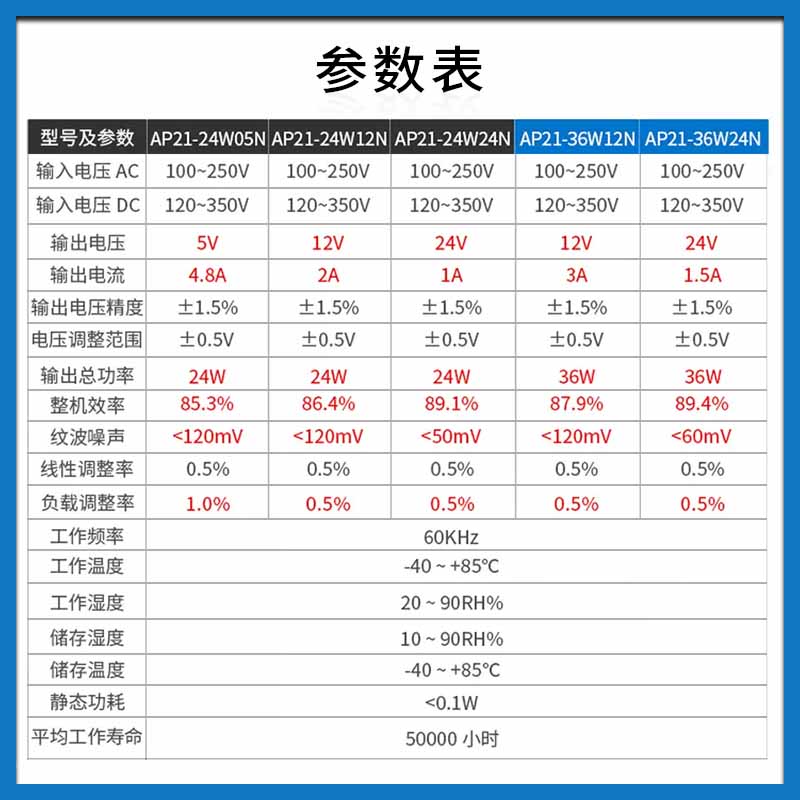 参数表

| 型号及参数 | AP21-24W05N | AP21-24W12N | AP21-24W24N | AP21-36W12N | AP21-36W24N |
|---|---|---|---|---|---|
| 输入电压 AC | 100~250V | 100~250V | 100~250V | 100~250V | 100~250V |
| 输入电压 DC | 120~350V | 120~350V | 120~350V | 120~350V | 120~350V |
| 输出电压 | 5V | 12V | 24V | 12V | 24V |
| 输出电流 | 4.8A | 2A | 1A | 3A | 1.5A |
| 输出电压精度 | ±1.5% | ±1.5% | ±1.5% | ±1.5% | ±1.5% |
| 电压调整范围 | ±0.5V | ±0.5V | ±0.5V | ±0.5V | ±0.5V |
| 输出总功率 | 24W | 24W | 24W | 36W | 36W |
| 整机效率 | 85.3% | 86.4% | 89.1% | 87.9% | 89.4% |
| 纹波噪声 | <120mV | <120mV | <50mV | <120mV | <60mV |
| 线性调整率 | 0.5% | 0.5% | 0.5% | 0.5% | 0.5% |
| 负载调整率 | 1.0% | 0.5% | 0.5% | 0.5% | 0.5% |
| 工作频率 | 60KHz | | | | |
| 工作温度 | -40 ~ +85°C | | | | |
| 工作湿度 | 20 ~ 90RH% | | | | |
| 储存湿度 | 10 ~ 90RH% | | | | |
| 储存温度 | -40 ~ +85°C | | | | |
| 静态功耗 | <0.1W | | | | |
| 平均工作寿命 | 50000 小时 | | | | |